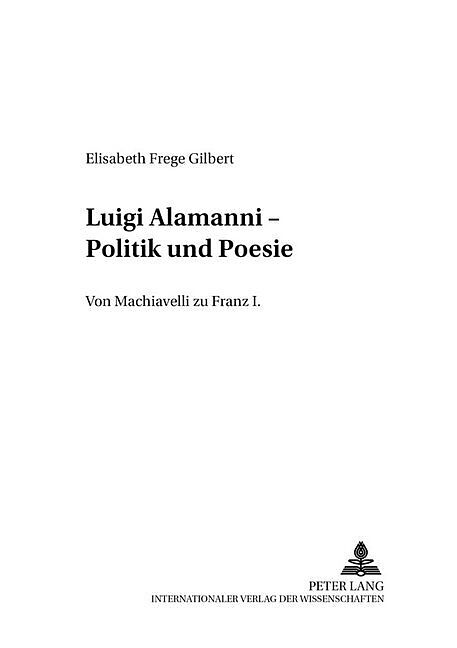 Elisabeth Frege Gilbert

Luigi Alamanni –
Politik und Poesie

Von Machiavelli zu Franz I.

PETER LANG
INTERNATIONALER VERLAG DER WISSENSCHAFTEN